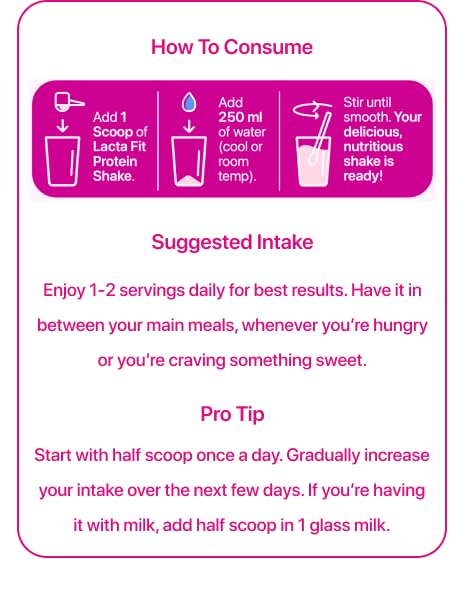 How To Consume

Add 1 Scoop of Lacta Fit Protein Shake.

Add 250 ml of water (cool or room temp).

Stir until smooth. Your delicious, nutritious shake is ready!

Suggested Intake

Enjoy 1-2 servings daily for best results. Have it in between your main meals, whenever you're hungry or you're craving something sweet.

Pro Tip

Start with half scoop once a day. Gradually increase your intake over the next few days. If you're having it with milk, add half scoop in 1 glass milk.